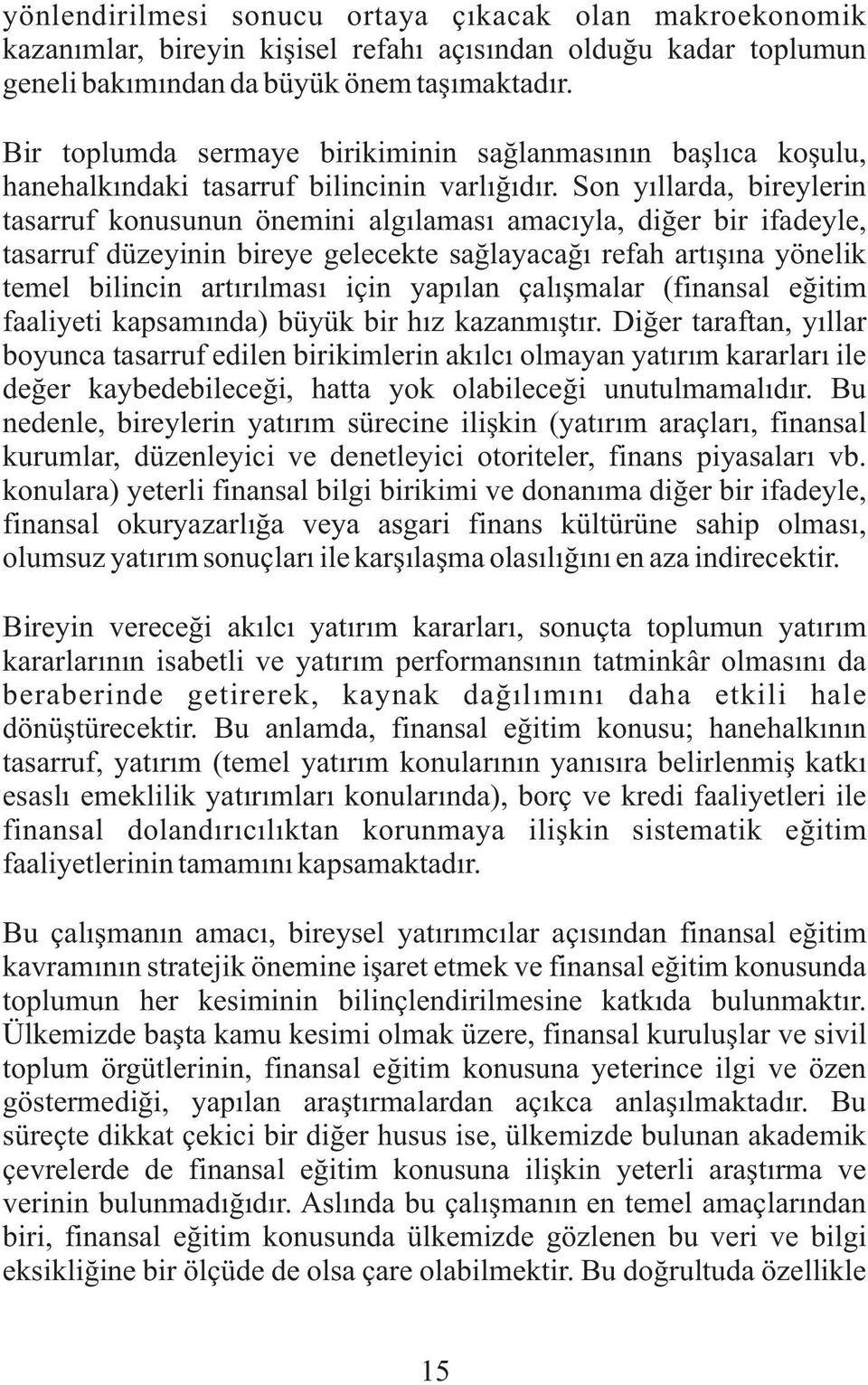 yönlendirilmesi sonucu ortaya çıkacak olan makroekonomik kazanımlar, bireyin kişisel refahı açısından olduğu kadar toplumun geneli bakımından da büyük önem taşımaktadır.

Bir toplumda sermaye birikiminin sağlanmasının başlıca koşulu, hanehalkındaki tasarruf bilincinin varlığıdır. Son yıllarda, bireylerin tasarruf konusunun önemini algılaması amacıyla, diğer bir ifadeyle, tasarruf düzeyinin bireye gelecekte sağlayacağı refah artışına yönelik temel bilincin artırılması için yapılan çalışmalar (finansal eğitim faaliyeti kapsamında) büyük bir hız kazanmıştır. Diğer taraftan, yıllar boyunca tasarruf edilen birikimlerin akılcı olmayan yatırım kararları ile değer kaybedebileceği, hatta yok olabileceği unutulmamalıdır. Bu nedenle, bireylerin yatırım sürecine ilişkin (yatırım araçları, finansal kurumlar, düzenleyici ve denetleyici otoriteler, finans piyasaları vb. konulara) yeterli finansal bilgi birikimi ve donanıma diğer bir ifadeyle, finansal okuryazarlığa veya asgari finans kültürüne sahip olması, olumsuz yatırım sonuçları ile karşılaşma olasılığını en aza indirecektir.

Bireyin vereceği akılcı yatırım kararları, sonuçta toplumun yatırım kararlarının isabetli ve yatırım performansının tatminkâr olmasını da beraberinde getirerek, kaynak dağılımını daha etkili hale dönüştürecektir. Bu anlamda, finansal eğitim konusu; hanehalkının tasarruf, yatırım (temel yatırım konularının yanısıra belirlenmiş katkı esaslı emeklilik yatırımları konularında), borç ve kredi faaliyetleri ile finansal dolandırıcılıktan korunmaya ilişkin sistematik eğitim faaliyetlerinin tamamını kapsamaktadır.

Bu çalışmanın amacı, bireysel yatırımcılar açısından finansal eğitim kavramının stratejik önemine işaret etmek ve finansal eğitim konusunda toplumun her kesiminin bilinçlendirilmesine katkıda bulunmaktır. Ülkemizde başta kamu kesimi olmak üzere, finansal kuruluşlar ve sivil toplum örgütlerinin, finansal eğitim konusuna yeterince ilgi ve özen göstermediği, yapılan araştırmalardan açıkca anlaşılmaktadır. Bu süreçte dikkat çekici bir diğer husus ise, ülkemizde bulunan akademik çevrelerde de finansal eğitim konusuna ilişkin yeterli araştırma ve verinin bulunmadığıdır. Aslında bu çalışmanın en temel amaçlarından biri, finansal eğitim konusunda ülkemizde gözlenen bu veri ve bilgi eksikliğine bir ölçüde de olsa çare olabilmektir. Bu doğrultuda özellikle

15